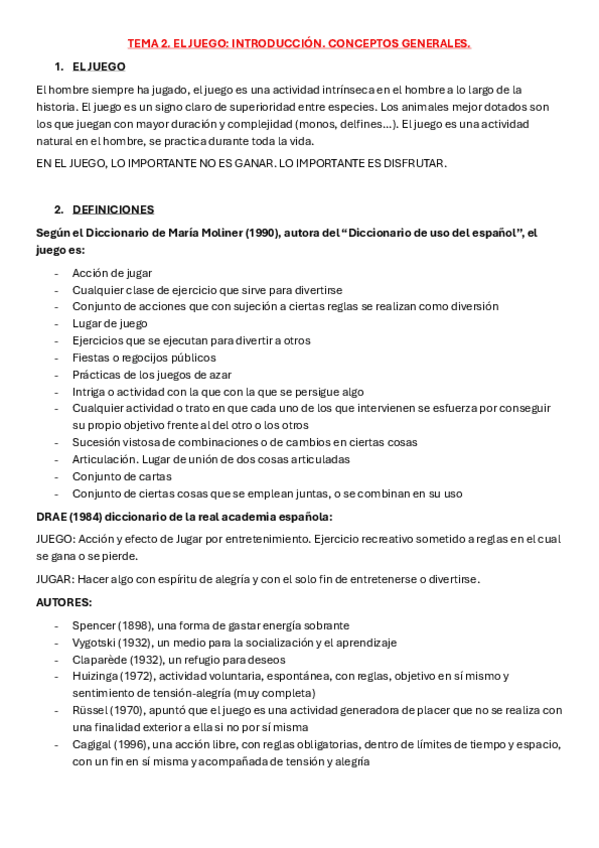 TEMA 2. EL JUEGO: INTRODUCCIÓN. CONCEPTOS GENERALES.

1. EL JUEGO

El hombre siempre ha jugado, el juego es una actividad intrínseca en el hombre a lo largo de la historia. El juego es un signo claro de superioridad entre especies. Los animales mejor dotados son los que juegan con mayor duración y complejidad (monos, delfines…). El juego es una actividad natural en el hombre, se practica durante toda la vida.

EN EL JUEGO, LO IMPORTANTE NO ES GANAR. LO IMPORTANTE ES DISFRUTAR.

2. DEFINICIONES

Según el Diccionario de María Moliner (1990), autora del "Diccionario de uso del español", el juego es:

- Acción de jugar
- Cualquier clase de ejercicio que sirve para divertirse
- Conjunto de acciones que con sujeción a ciertas reglas se realizan como diversión
- Lugar de juego
- Ejercicios que se ejecutan para divertir a otros
- Fiestas o regocijos públicos
- Prácticas de los juegos de azar
- Intriga o actividad con la que con la que se persigue algo
- Cualquier actividad o trato en que cada uno de los que intervienen se esfuerza por conseguir su propio objetivo frente al del otro o los otros
- Sucesión vistosa de combinaciones o de cambios en ciertas cosas
- Articulación. Lugar de unión de dos cosas articuladas
- Conjunto de cartas
- Conjunto de ciertas cosas que se emplean juntas, o se combinan en su uso

DRAE (1984) diccionario de la real academia española:

JUEGO: Acción y efecto de Jugar por entretenimiento. Ejercicio recreativo sometido a reglas en el cual se gana o se pierde.

JUGAR: Hacer algo con espíritu de alegría y con el solo fin de entretenerse o divertirse.

AUTORES:

- Spencer (1898), una forma de gastar energía sobrante
- Vygotski (1932), un medio para la socialización y el aprendizaje
- Claparède (1932), un refugio para deseos
- Huizinga (1972), actividad voluntaria, espontánea, con reglas, objetivo en sí mismo y sentimiento de tensión-alegría (muy completa)
- Rüssel (1970), apuntó que el juego es una actividad generadora de placer que no se realiza con una finalidad exterior a ella si no por sí misma
- Cagigal (1996), una acción libre, con reglas obligatorias, dentro de límites de tiempo y espacio, con un fin en sí misma y acompañada de tensión y alegría